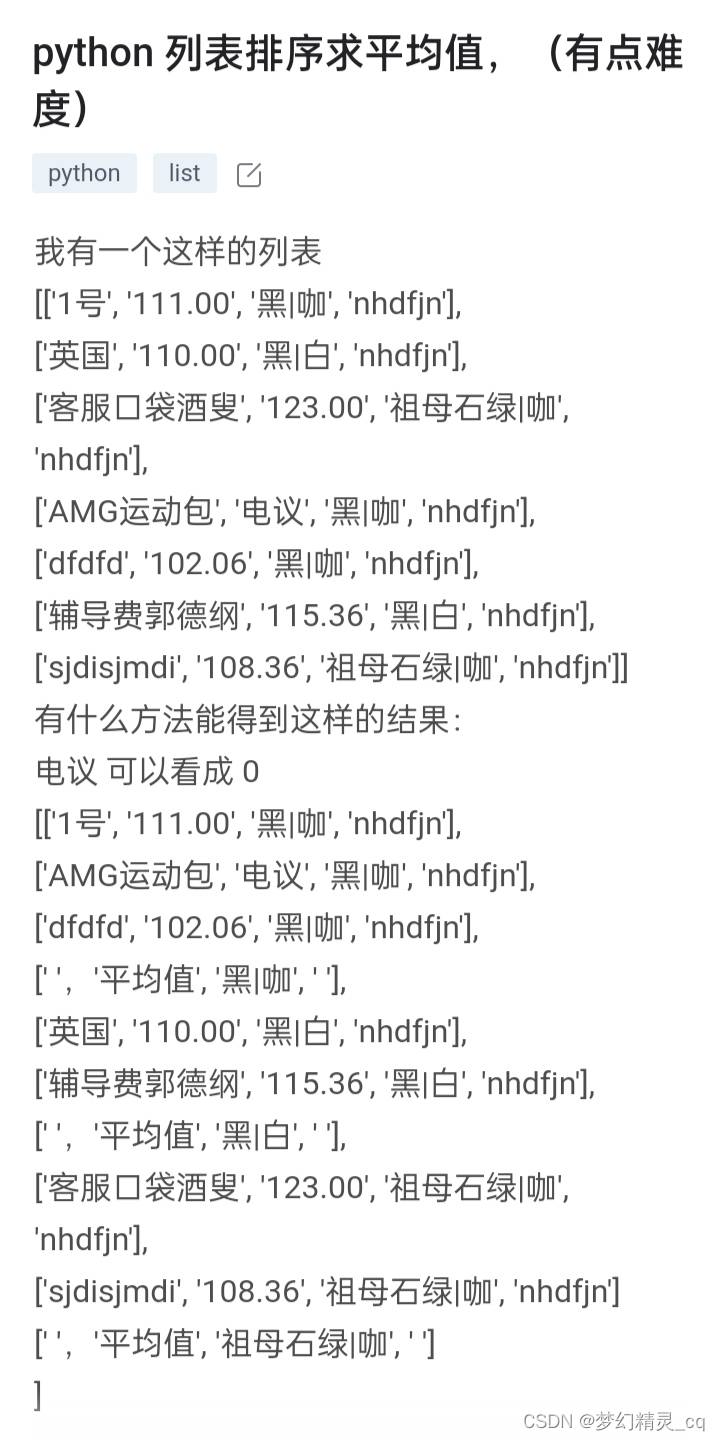 python 列表排序求平均值，（有点难度）

python list

我有一个这样的列表
[['1号', '111.00', '黑|咖', 'nhdfjn'],
['英国', '110.00', '黑|白', 'nhdfjn'],
['客服口袋酒叟', '123.00', '祖母石绿|咖', 'nhdfjn'],
['AMG运动包', '电议', '黑|咖', 'nhdfjn'],
['dfdfd', '102.06', '黑|咖', 'nhdfjn'],
['辅导费郭德纲', '115.36', '黑|白', 'nhdfjn'],
['sjdisjmdi', '108.36', '祖母石绿|咖', 'nhdfjn']]
有什么方法能得到这样的结果：
电议 可以看成 0
[['1号', '111.00', '黑|咖', 'nhdfjn'],
['AMG运动包', '电议', '黑|咖', 'nhdfjn'],
['dfdfd', '102.06', '黑|咖', 'nhdfjn'],
[' '， '平均值', '黑|咖', ' '],
['英国', '110.00', '黑|白', 'nhdfjn'],
['辅导费郭德纲', '115.36', '黑|白', 'nhdfjn'],
[' '， '平均值', '黑|白', ' '],
['客服口袋酒叟', '123.00', '祖母石绿|咖', 'nhdfjn'],
['sjdisjmdi', '108.36', '祖母石绿|咖', 'nhdfjn']
[' '， '平均值', '祖母石绿|咖', ' ']
]

CSDN @梦幻精灵_cq